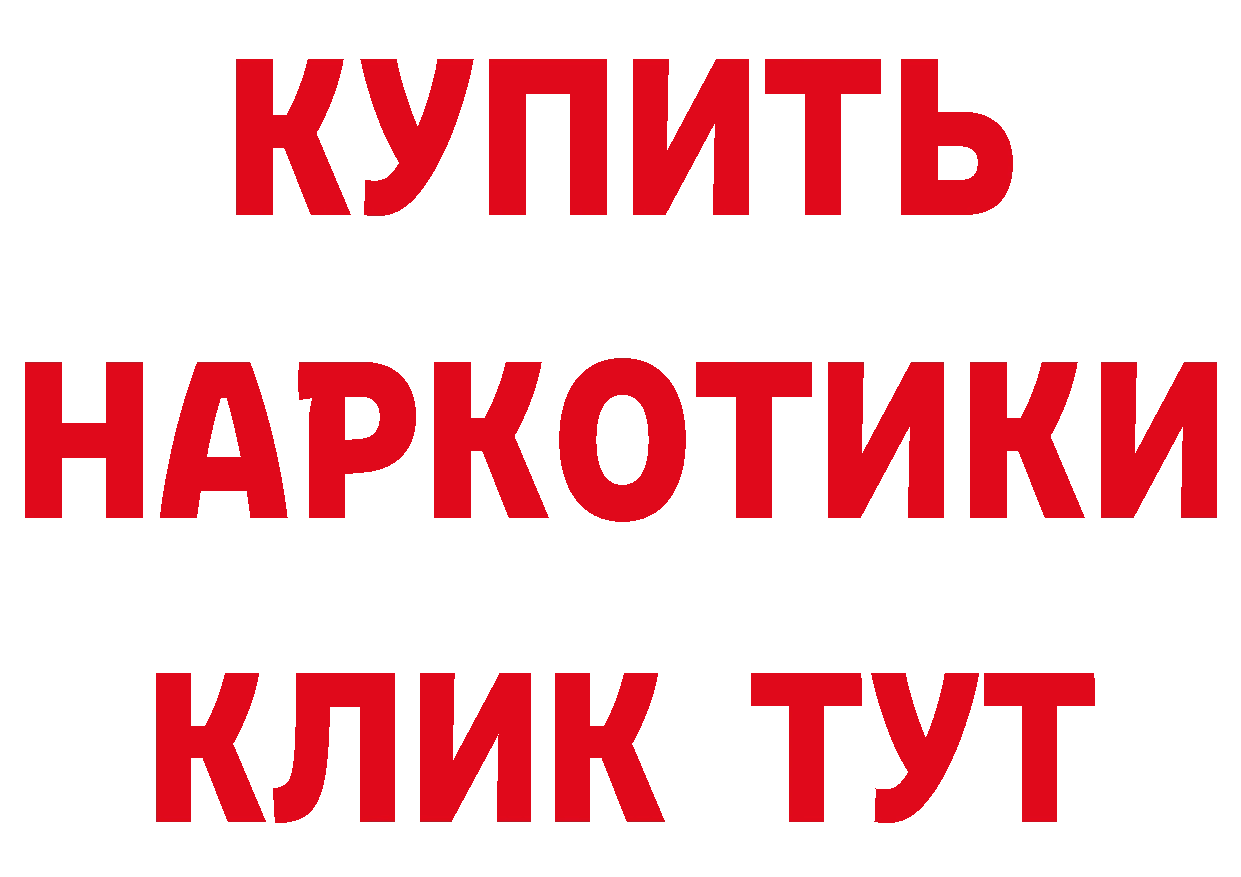 КУПИТЬ НАРКОТИКИ КЛИК ТУТ